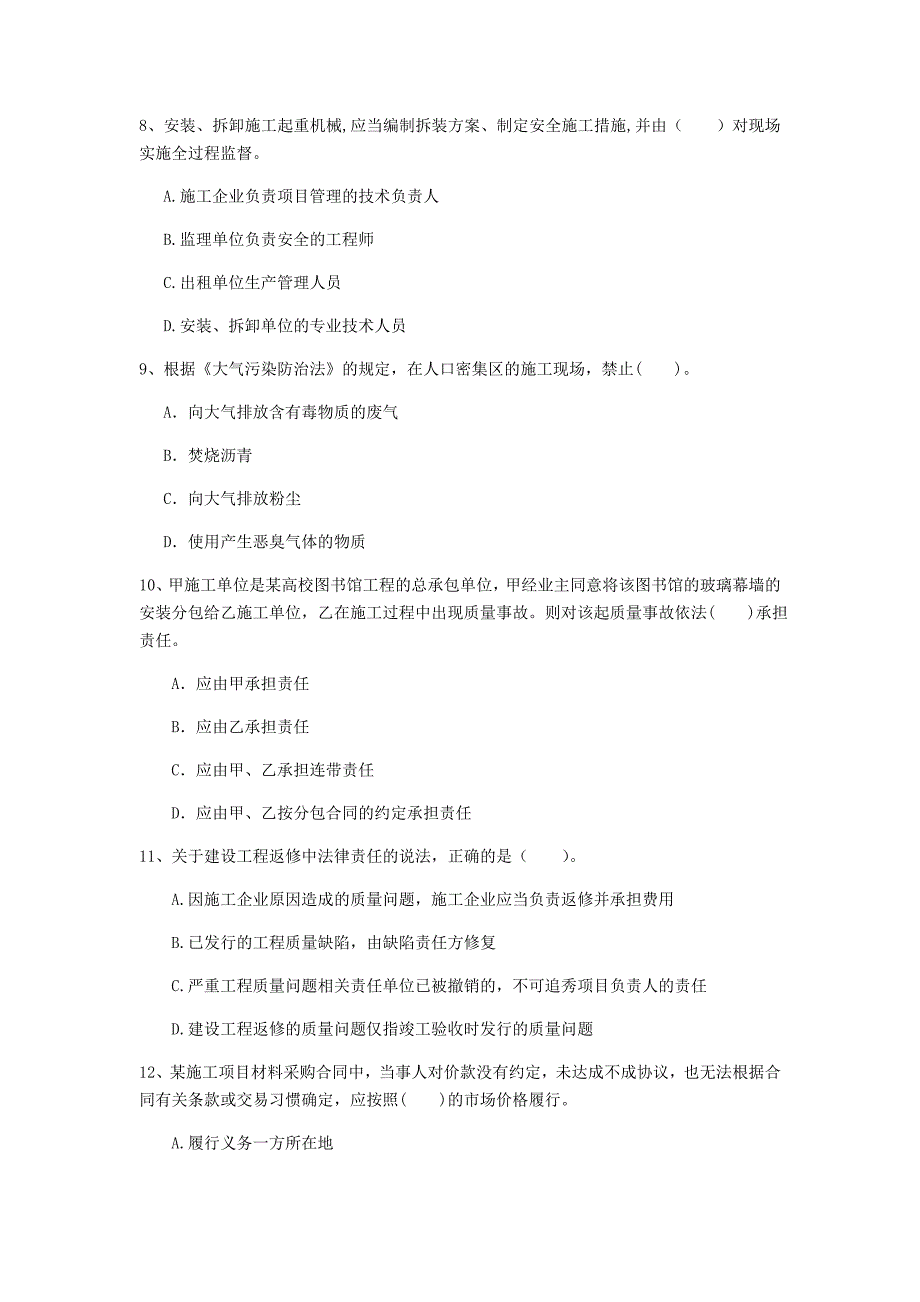 8、安装、拆卸施工起重机械,应当编制拆装方案、制定安全施工措施,并由（　　）对现场实施全过程监督。

A.施工企业负责项目管理的技术负责人

B.监理单位负责安全的工程师

C.出租单位生产管理人员

D.安装、拆卸单位的专业技术人员

9、根据《大气污染防治法》的规定，在人口密集区的施工现场，禁止(　　)。

A. 向大气排放含有毒物质的废气

B. 焚烧沥青

C. 向大气排放粉尘

D. 使用产生恶臭气体的物质

10、甲施工单位是某高校图书馆工程的总承包单位，甲经业主同意将该图书馆的玻璃幕墙的安装分包给乙施工单位，乙在施工过程中出现质量事故。则对该起质量事故依法(　　)承担责任。

A. 应由甲承担责任

B. 应由乙承担责任

C. 应由甲、乙承担连带责任

D. 应由甲、乙按分包合同的约定承担责任

11、关于建设工程返修中法律责任的说法，正确的是（　　）。

A.因施工企业原因造成的质量问题，施工企业应当负责返修并承担费用

B.已发行的工程质量缺陷，由缺陷责任方修复

C.严重工程质量问题相关责任单位已被撤销的，不可追秀项目负责人的责任

D.建设工程返修的质量问题仅指竣工验收时发行的质量问题

12、某施工项目材料采购合同中，当事人对价款没有约定，未达成不成协议，也无法根据合同有关条款或交易习惯确定，应按照(　　)的市场价格履行。

A.履行义务一方所在地